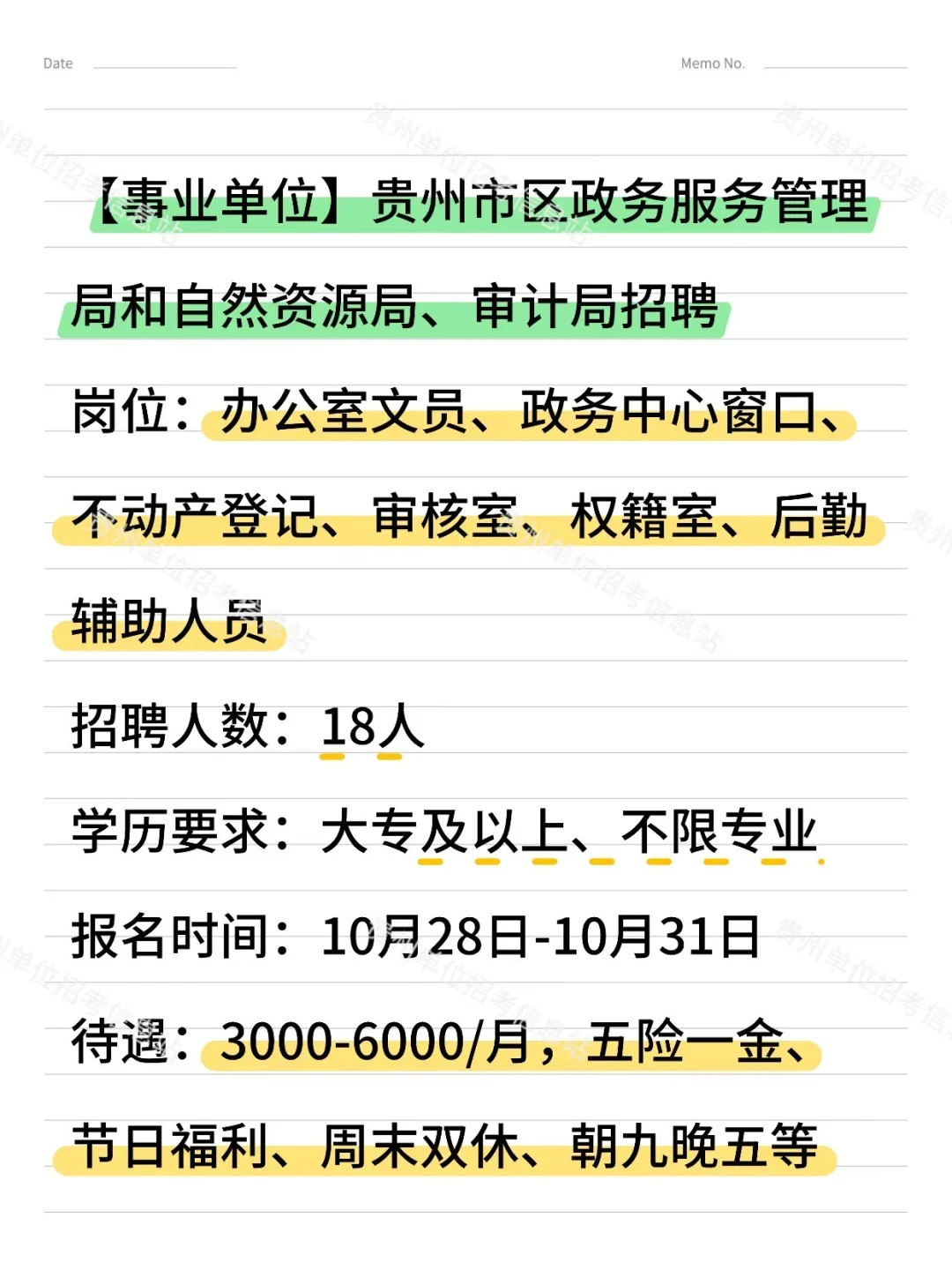 Date ____ Memo No. ____

【事业单位】贵州市区政务服务管理局和自然资源局、审计局招聘

岗位：办公室文员、政务中心窗口、不动产登记、审核室、权籍室、后勤辅助人员

招聘人数：18人

学历要求：大专及以上、不限专业

报名时间：10月28日-10月31日

待遇：3000-6000/月，五险一金、节日福利、周末双休、朝九晚五等

贵州单位招考信息站